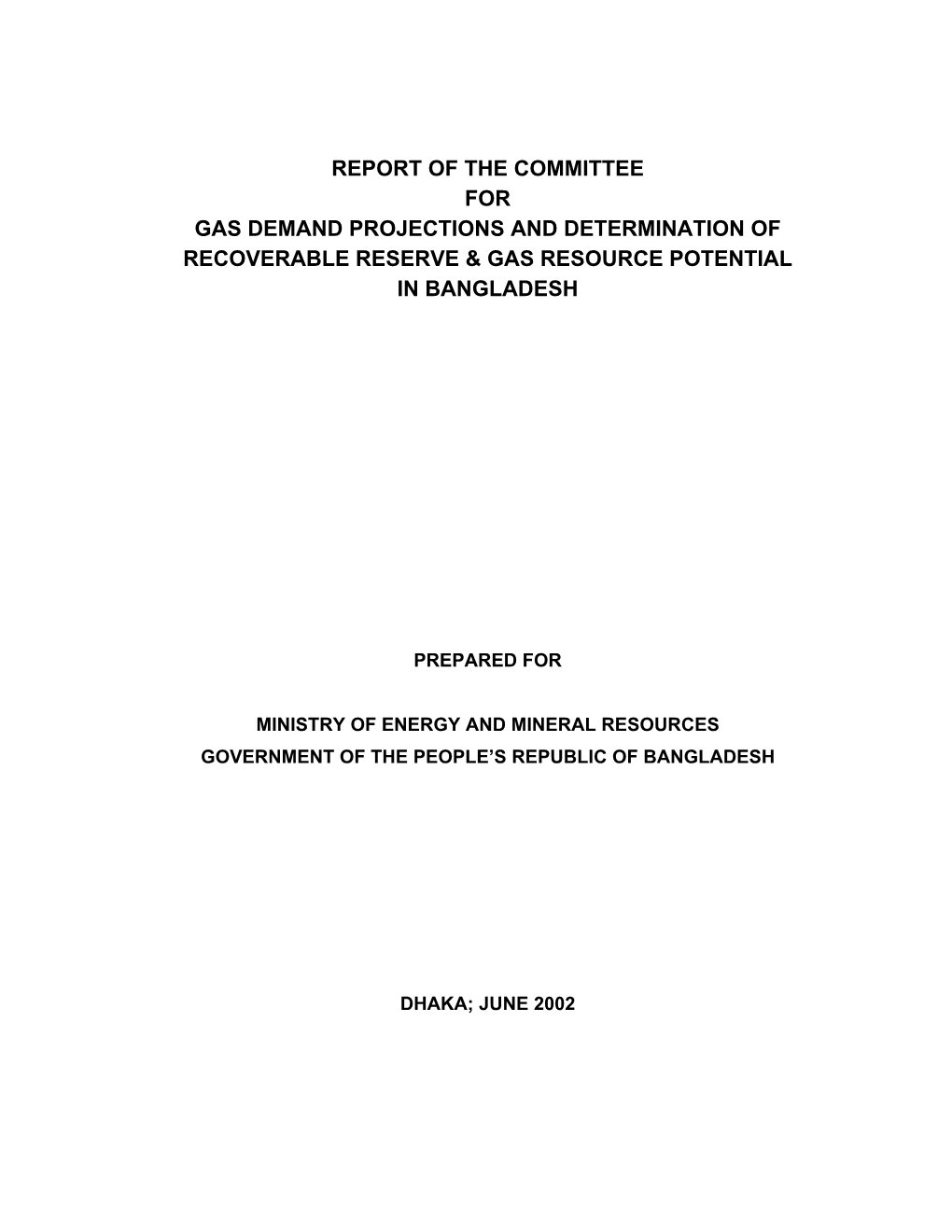 REPORT OF THE COMMITTEE
FOR
GAS DEMAND PROJECTIONS AND DETERMINATION OF
RECOVERABLE RESERVE & GAS RESOURCE POTENTIAL
IN BANGLADESH

PREPARED FOR

MINISTRY OF ENERGY AND MINERAL RESOURCES
GOVERNMENT OF THE PEOPLE'S REPUBLIC OF BANGLADESH

DHAKA; JUNE 2002